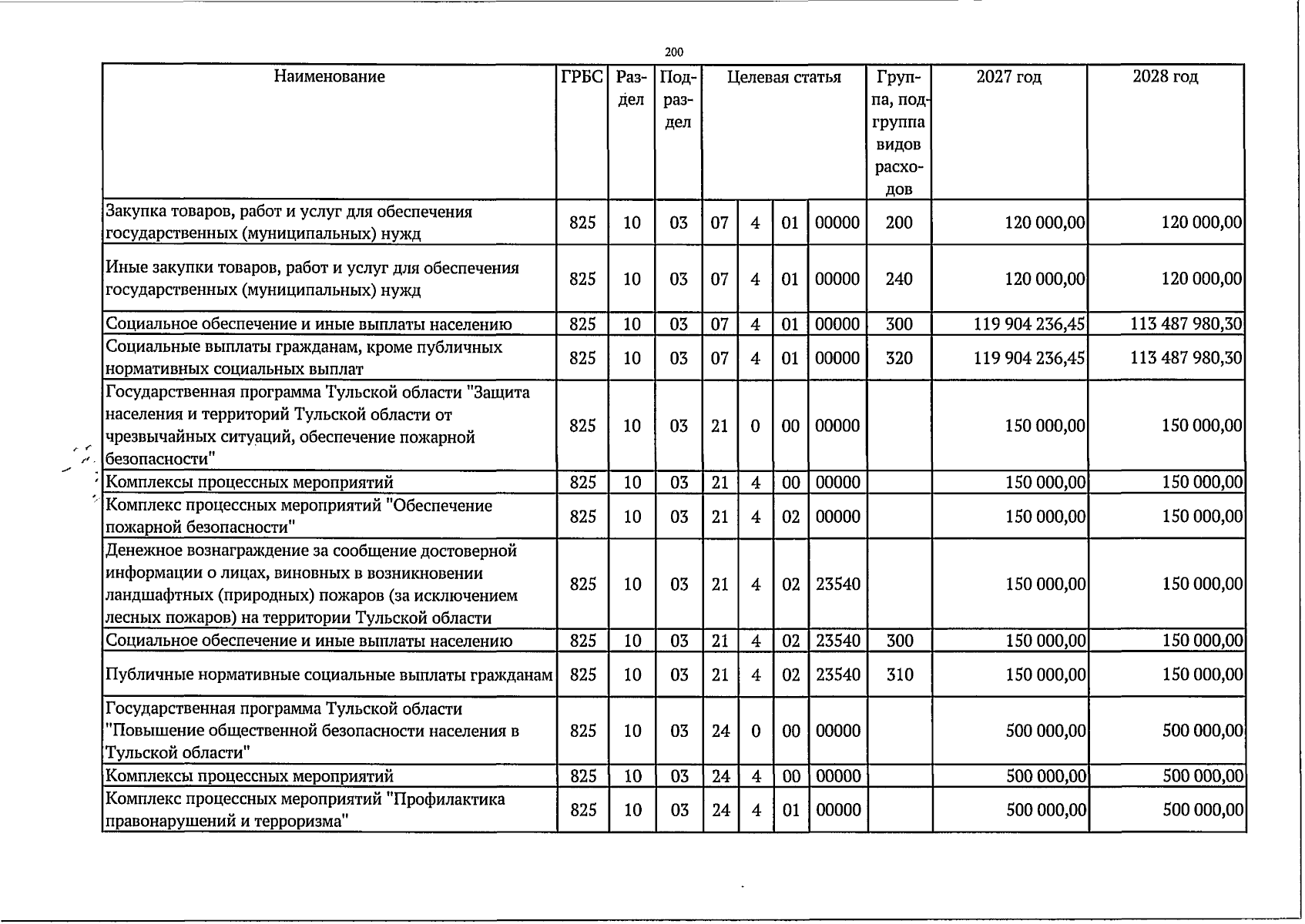 200

| Наименование | ГРБС | Раздел | Подраздел | Целевая статья |  |  |  | Группа, подгруппа видов расходов | 2027 год | 2028 год |
|---|---|---|---|---|---|---|---|---|---|---|
| Закупка товаров, работ и услуг для обеспечения государственных (муниципальных) нужд | 825 | 10 | 03 | 07 | 4 | 01 | 00000 | 200 | 120 000,00 | 120 000,00 |
| Иные закупки товаров, работ и услуг для обеспечения государственных (муниципальных) нужд | 825 | 10 | 03 | 07 | 4 | 01 | 00000 | 240 | 120 000,00 | 120 000,00 |
| Социальное обеспечение и иные выплаты населению | 825 | 10 | 03 | 07 | 4 | 01 | 00000 | 300 | 119 904 236,45 | 113 487 980,30 |
| Социальные выплаты гражданам, кроме публичных нормативных социальных выплат | 825 | 10 | 03 | 07 | 4 | 01 | 00000 | 320 | 119 904 236,45 | 113 487 980,30 |
| Государственная программа Тульской области "Защита населения и территорий Тульской области от чрезвычайных ситуаций, обеспечение пожарной безопасности" | 825 | 10 | 03 | 21 | 0 | 00 | 00000 |  | 150 000,00 | 150 000,00 |
| Комплексы процессных мероприятий | 825 | 10 | 03 | 21 | 4 | 00 | 00000 |  | 150 000,00 | 150 000,00 |
| Комплекс процессных мероприятий "Обеспечение пожарной безопасности" | 825 | 10 | 03 | 21 | 4 | 02 | 00000 |  | 150 000,00 | 150 000,00 |
| Денежное вознаграждение за сообщение достоверной информации о лицах, виновных в возникновении ландшафтных (природных) пожаров (за исключением лесных пожаров) на территории Тульской области | 825 | 10 | 03 | 21 | 4 | 02 | 23540 |  | 150 000,00 | 150 000,00 |
| Социальное обеспечение и иные выплаты населению | 825 | 10 | 03 | 21 | 4 | 02 | 23540 | 300 | 150 000,00 | 150 000,00 |
| Публичные нормативные социальные выплаты гражданам | 825 | 10 | 03 | 21 | 4 | 02 | 23540 | 310 | 150 000,00 | 150 000,00 |
| Государственная программа Тульской области "Повышение общественной безопасности населения в Тульской области" | 825 | 10 | 03 | 24 | 0 | 00 | 00000 |  | 500 000,00 | 500 000,00 |
| Комплексы процессных мероприятий | 825 | 10 | 03 | 24 | 4 | 00 | 00000 |  | 500 000,00 | 500 000,00 |
| Комплекс процессных мероприятий "Профилактика правонарушений и терроризма" | 825 | 10 | 03 | 24 | 4 | 01 | 00000 |  | 500 000,00 | 500 000,00 |